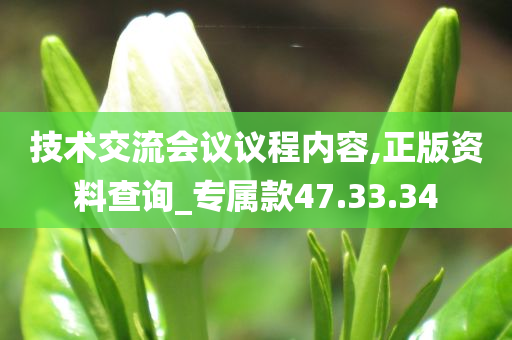 技术交流会议议程内容,正版资料查询_专属款47.33.34